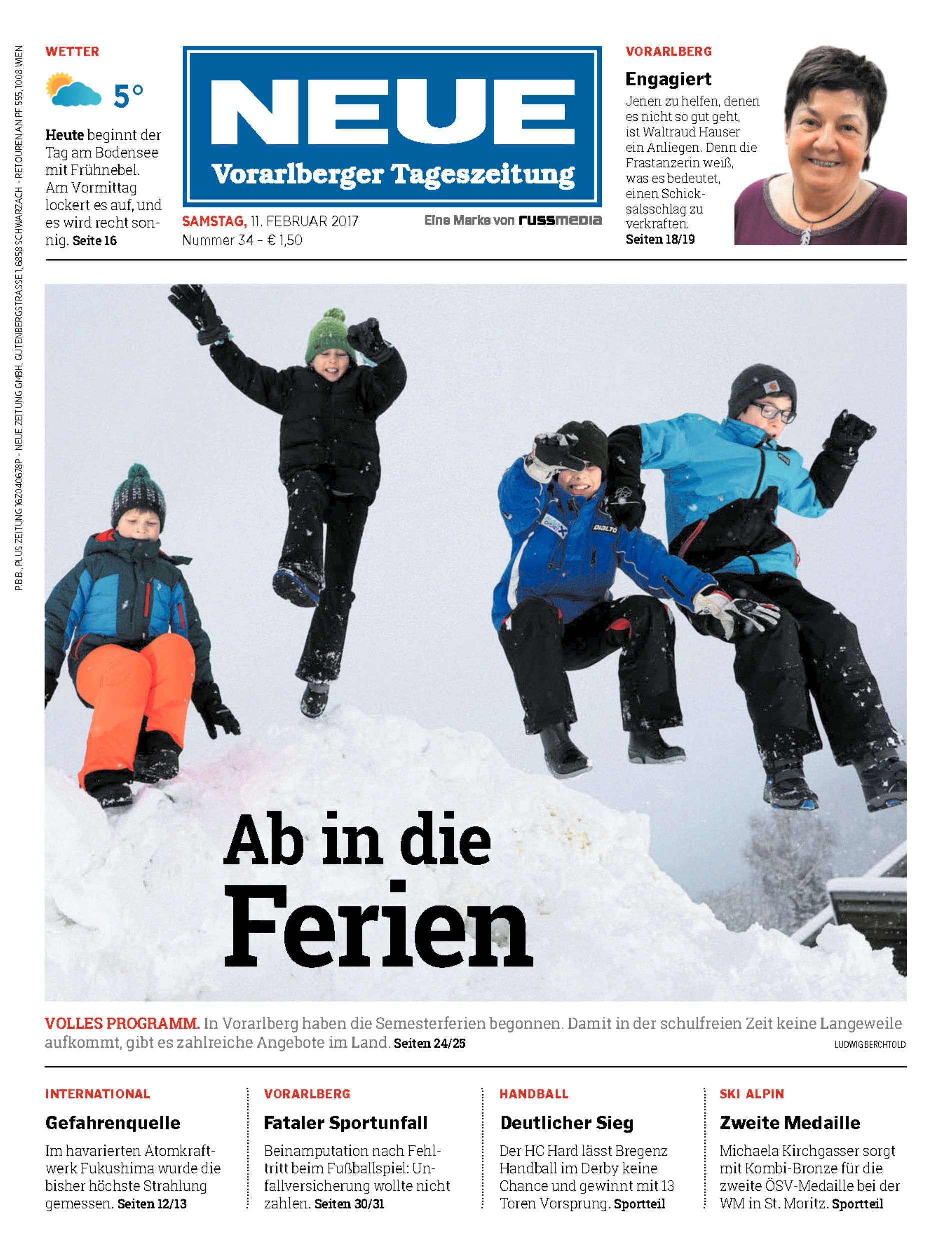 P.B.B. PLUS.ZEITUNG 16Z040678P - NEUE ZEITUNG GMBH, GUTENBERGSTRASSE 1, 6858 SCHWARZACH - RETOUREN AN PF 555, 1008 WIEN

WETTER

5°

Heute beginnt der Tag am Bodensee mit Frühnebel. Am Vormittag lockert es auf, und es wird recht sonnig. Seite 16

NEUE

Vorarlberger Tageszeitung

SAMSTAG, 11. FEBRUAR 2017
Nummer 34 - € 1,50

Eine Marke von russmedia

VORARLBERG

Engagiert

Jenen zu helfen, denen es nicht so gut geht, ist Waltraud Hauser ein Anliegen. Denn die Frastanzerin weiß, was es bedeutet, einen Schicksalsschlag zu verkraften. Seiten 18/19

Ab in die Ferien

VOLLES PROGRAMM. In Vorarlberg haben die Semesterferien begonnen. Damit in der schulfreien Zeit keine Langeweile aufkommt, gibt es zahlreiche Angebote im Land. Seiten 24/25

LUDWIG BERCHTOLD

INTERNATIONAL

Gefahrenquelle

Im havarierten Atomkraftwerk Fukushima wurde die bisher höchste Strahlung gemessen. Seiten 12/13

VORARLBERG

Fataler Sportunfall

Beinamputation nach Fehltritt beim Fußballspiel: Unfallversicherung wollte nicht zahlen. Seiten 30/31

HANDBALL

Deutlicher Sieg

Der HC Hard lässt Bregenz Handball im Derby keine Chance und gewinnt mit 13 Toren Vorsprung. Sportteil

SKI ALPIN

Zweite Medaille

Michaela Kirchgasser sorgt mit Kombi-Bronze für die zweite ÖSV-Medaille bei der WM in St. Moritz. Sportteil